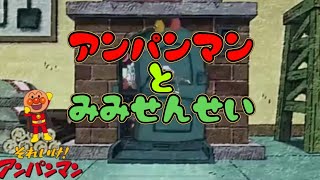 アンパンマン
と
みみせんせい

それいけ!
アンパンマン